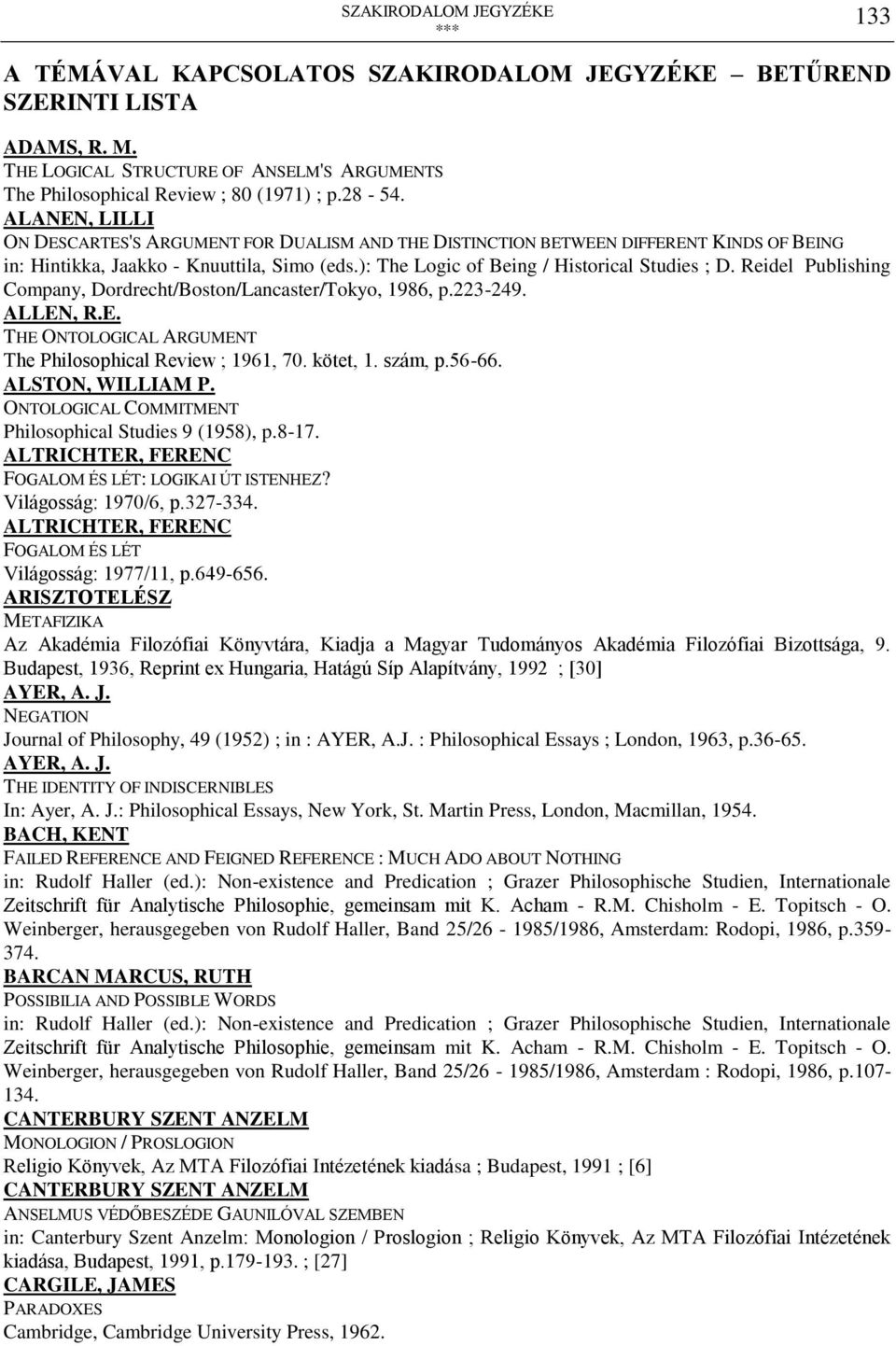 SZAKIRODALOM JEGYZÉKE
***
133

A TÉMÁVAL KAPCSOLATOS SZAKIRODALOM JEGYZÉKE – BETŰREND SZERINTI LISTA

ADAMS, R. M.
THE LOGICAL STRUCTURE OF ANSELM'S ARGUMENTS
The Philosophical Review ; 80 (1971) ; p.28 - 54.
ALANEN, LILLI
ON DESCARTES'S ARGUMENT FOR DUALISM AND THE DISTINCTION BETWEEN DIFFERENT KINDS OF BEING
in: Hintikka, Jaakko - Knuuttila, Simo (eds.): The Logic of Being / Historical Studies ; D. Reidel Publishing Company, Dordrecht/Boston/Lancaster/Tokyo, 1986, p.223-249.
ALLEN, R.E.
THE ONTOLOGICAL ARGUMENT
The Philosophical Review ; 1961, 70. kötet, 1. szám, p.56-66.
ALSTON, WILLIAM P.
ONTOLOGICAL COMMITMENT
Philosophical Studies 9 (1958), p.8-17.
ALTRICHTER, FERENC
FOGALOM ÉS LÉT: LOGIKAI ÚT ISTENHEZ?
Világosság: 1970/6, p.327-334.
ALTRICHTER, FERENC
FOGALOM ÉS LÉT
Világosság: 1977/11, p.649-656.
ARISZTOTELÉSZ
METAFIZIKA
Az Akadémia Filozófiai Könyvtára, Kiadja a Magyar Tudományos Akadémia Filozófiai Bizottsága, 9. Budapest, 1936, Reprint ex Hungaria, Hatágú Síp Alapítvány, 1992 ; [30]
AYER, A. J.
NEGATION
Journal of Philosophy, 49 (1952) ; in : AYER, A.J. : Philosophical Essays ; London, 1963, p.36-65.
AYER, A. J.
THE IDENTITY OF INDISCERNIBLES
In: Ayer, A. J.: Philosophical Essays, New York, St. Martin Press, London, Macmillan, 1954.
BACH, KENT
FAILED REFERENCE AND FEIGNED REFERENCE : MUCH ADO ABOUT NOTHING
in: Rudolf Haller (ed.): Non-existence and Predication ; Grazer Philosophische Studien, Internationale Zeitschrift für Analytische Philosophie, gemeinsam mit K. Acham - R.M. Chisholm - E. Topitsch - O. Weinberger, herausgegeben von Rudolf Haller, Band 25/26 - 1985/1986, Amsterdam: Rodopi, 1986, p.359-374.
BARCAN MARCUS, RUTH
POSSIBILIA AND POSSIBLE WORDS
in: Rudolf Haller (ed.): Non-existence and Predication ; Grazer Philosophische Studien, Internationale Zeitschrift für Analytische Philosophie, gemeinsam mit K. Acham - R.M. Chisholm - E. Topitsch - O. Weinberger, herausgegeben von Rudolf Haller, Band 25/26 - 1985/1986, Amsterdam : Rodopi, 1986, p.107-134.
CANTERBURY SZENT ANZELM
MONOLOGION / PROSLOGION
Religio Könyvek, Az MTA Filozófiai Intézetének kiadása ; Budapest, 1991 ; [6]
CANTERBURY SZENT ANZELM
ANSELMUS VÉDŐBESZÉDE GAUNILÓVAL SZEMBEN
in: Canterbury Szent Anzelm: Monologion / Proslogion ; Religio Könyvek, Az MTA Filozófiai Intézetének kiadása, Budapest, 1991, p.179-193. ; [27]
CARGILE, JAMES
PARADOXES
Cambridge, Cambridge University Press, 1962.